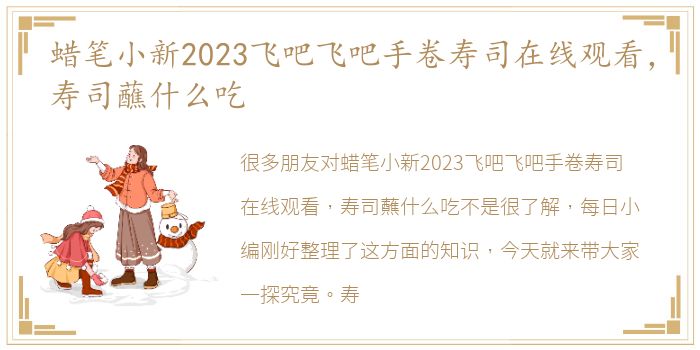 蜡笔小新2023飞吧飞吧手卷寿司在线观看，寿司蘸什么吃

很多朋友对蜡笔小新2023飞吧飞吧手卷寿司在线观看，寿司蘸什么吃不是很了解，每日小编刚好整理了这方面的知识，今天就来带大家一探究竟。寿